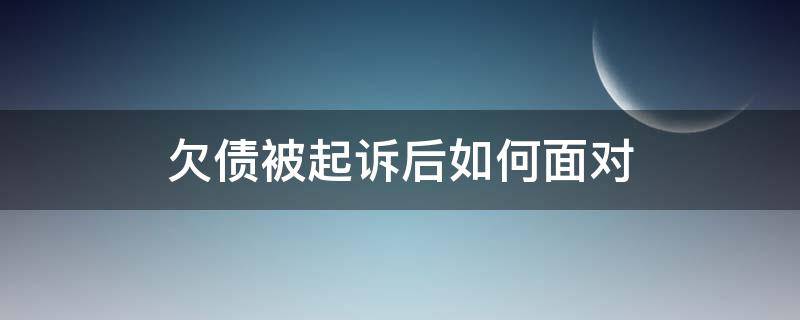 欠债被起诉后如何面对